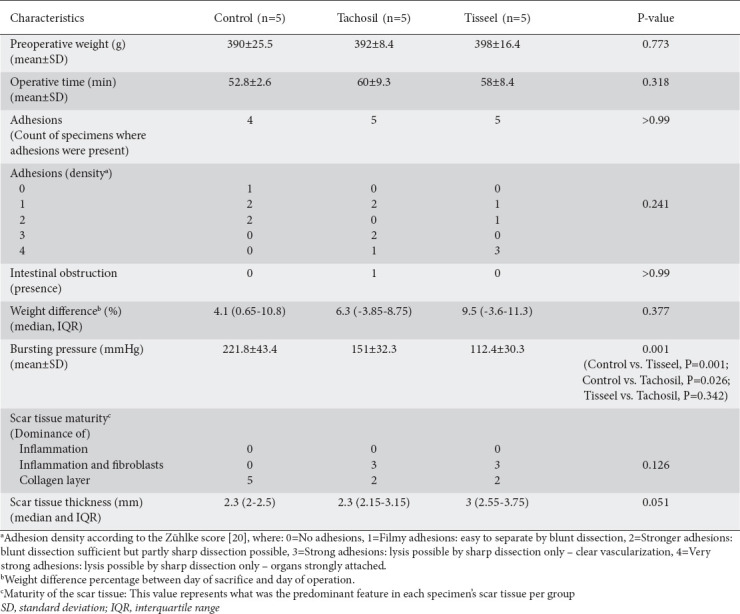 | Characteristics | Control (n=5) | Tachosil (n=5) | Tisseel (n=5) | P-value |
|---|---|---|---|---|
| Preoperative weight (g) (mean±SD) | 390±25.5 | 392±8.4 | 398±16.4 | 0.773 |
| Operative time (min) (mean±SD) | 52.8±2.6 | 60±9.3 | 58±8.4 | 0.318 |
| Adhesions (Count of specimens where adhesions were present) | 4 | 5 | 5 | >0.99 |
| Adhesions (density$^a$) | | | | |
| 0 | 1 | 0 | 0 | |
| 1 | 2 | 2 | 1 | 0.241 |
| 2 | 2 | 0 | 1 | |
| 3 | 0 | 2 | 0 | |
| 4 | 0 | 1 | 3 | |
| Intestinal obstruction (presence) | 0 | 1 | 0 | >0.99 |
| Weight difference$^b$ (%) (median, IQR) | 4.1 (0.65-10.8) | 6.3 (-3.85-8.75) | 9.5 (-3.6-11.3) | 0.377 |
| Bursting pressure (mmHg) (mean±SD) | 221.8±43.4 | 151±32.3 | 112.4±30.3 | 0.001 (Control vs. Tisseel, P=0.001; Control vs. Tachosil, P=0.026; Tisseel vs. Tachosil, P=0.342) |
| Scar tissue maturity$^c$ (Dominance of) | | | | |
| Inflammation | 0 | 0 | 0 | |
| Inflammation and fibroblasts | 0 | 3 | 3 | 0.126 |
| Collagen layer | 5 | 2 | 2 | |
| Scar tissue thickness (mm) (median and IQR) | 2.3 (2-2.5) | 2.3 (2.15-3.15) | 3 (2.55-3.75) | 0.051 |

$^a$Adhesion density according to the Zühlke score [20], where: 0=No adhesions, 1=Filmy adhesions: easy to separate by blunt dissection, 2=Stronger adhesions: blunt dissection sufficient but partly sharp dissection possible, 3=Strong adhesions: lysis possible by sharp dissection only – clear vascularization, 4=Very strong adhesions: lysis possible by sharp dissection only – organs strongly attached.
$^b$Weight difference percentage between day of sacrifice and day of operation.
$^c$Maturity of the scar tissue: This value represents what was the predominant feature in each specimen's scar tissue per group
SD, standard deviation; IQR, interquartile range